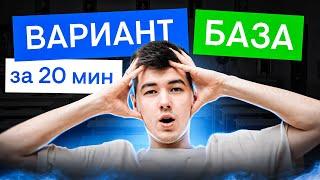 ВАРИАНТ БАЗА

за 20 мин